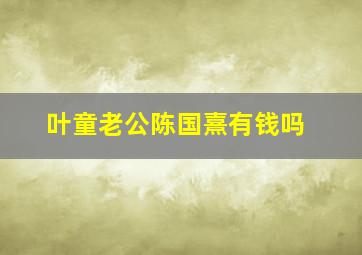 叶童老公陈国熹有钱吗